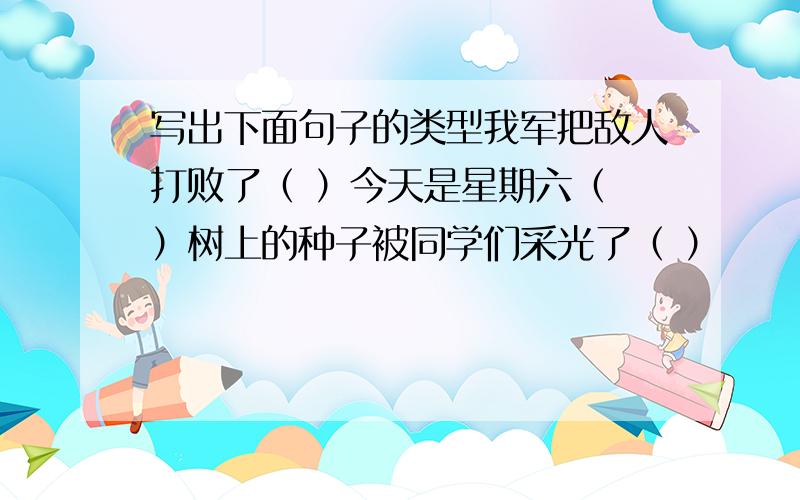 写出下面句子的类型我军把敌人打败了（ ）今天是星期六（ ）树上的种子被同学们采光了（ ）